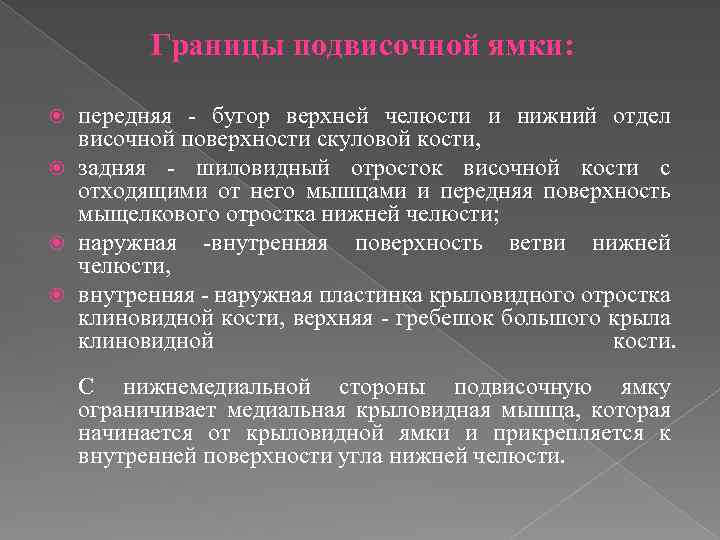 Границы подвисочной ямки:

передняя - бугор верхней челюсти и нижний отдел височной поверхности скуловой кости,

задняя - шиловидный отросток височной кости с отходящими от него мышцами и передняя поверхность мыщелкового отростка нижней челюсти;

наружная -внутренняя поверхность ветви нижней челюсти,

внутренняя - наружная пластинка крыловидного отростка клиновидной кости, верхняя - гребешок большого крыла клиновидной кости.

С нижнемедиальной стороны подвисочную ямку ограничивает медиальная крыловидная мышца, которая начинается от крыловидной ямки и прикрепляется к внутренней поверхности угла нижней челюсти.